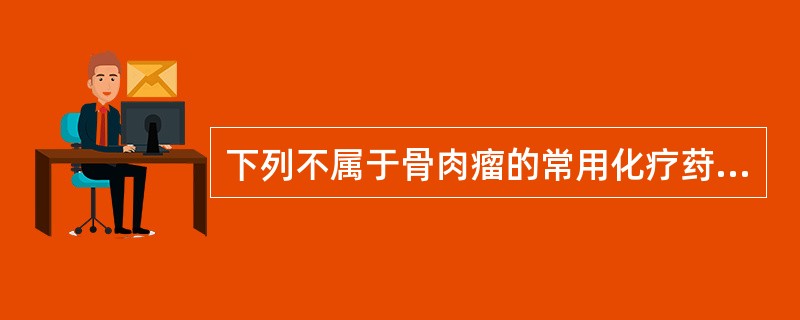 下列不属于骨肉瘤的常用化疗药...